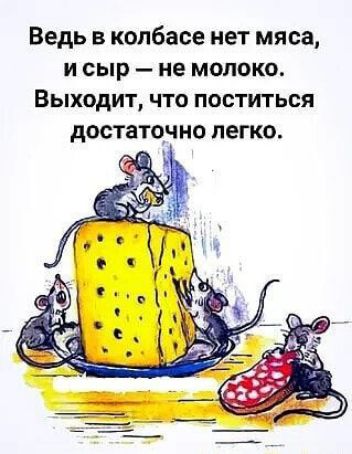 Ведь в колбасе нет мяса,
и сыр — не молоко.
Выходит, что поститься
достаточно легко.